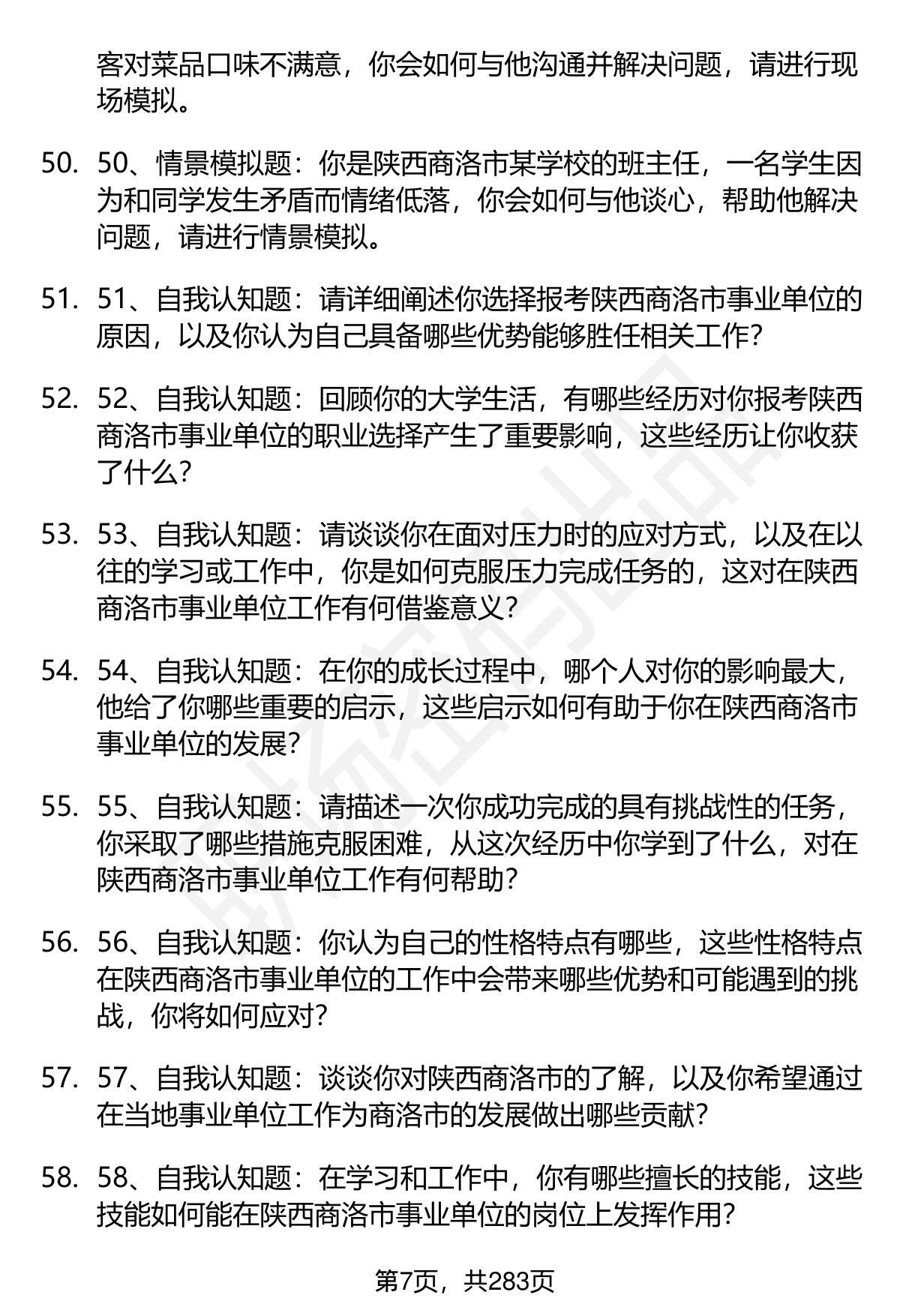 客对菜品口味不满意，你会如何与他沟通并解决问题，请进行现场模拟。

50. 50、情景模拟题：你是陕西商洛市某学校的班主任，一名学生因为和同学发生矛盾而情绪低落，你会如何与他谈心，帮助他解决问题，请进行情景模拟。

51. 51、自我认知题：请详细阐述你选择报考陕西商洛市事业单位的原因，以及你认为自己具备哪些优势能够胜任相关工作？

52. 52、自我认知题：回顾你的大学生活，有哪些经历对你报考陕西商洛市事业单位的职业选择产生了重要影响，这些经历让你收获了什么？

53. 53、自我认知题：请谈谈你在面对压力时的应对方式，以及在以往的学习或工作中，你是如何克服压力完成任务的，这对在陕西商洛市事业单位工作有何借鉴意义？

54. 54、自我认知题：在你的成长过程中，哪个人对你的影响最大，他给了你哪些重要的启示，这些启示如何有助于你在陕西商洛市事业单位的发展？

55. 55、自我认知题：请描述一次你成功完成的具有挑战性的任务，你采取了哪些措施克服困难，从这次经历中你学到了什么，对在陕西商洛市事业单位工作有何帮助？

56. 56、自我认知题：你认为自己的性格特点有哪些，这些性格特点在陕西商洛市事业单位的工作中会带来哪些优势和可能遇到的挑战，你将如何应对？

57. 57、自我认知题：谈谈你对陕西商洛市的了解，以及你希望通过在当地事业单位工作为商洛市的发展做出哪些贡献？

58. 58、自我认知题：在学习和工作中，你有哪些擅长的技能，这些技能如何能在陕西商洛市事业单位的岗位上发挥作用？

第7页，共283页